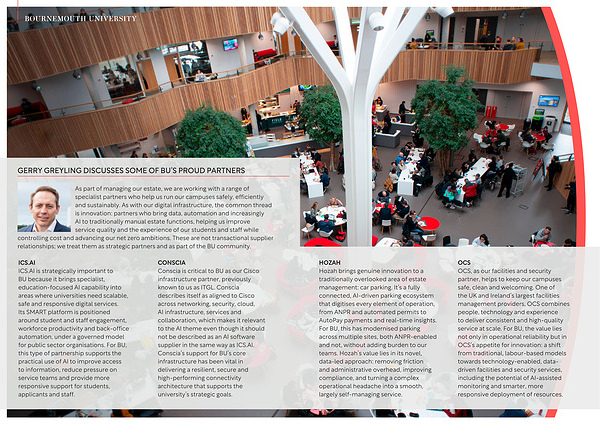 BOURNEMOUTH UNIVERSITY

GERRY GREYLING DISCUSSES SOME OF BU'S PROUD PARTNERS

As part of managing our estate, we are working with a range of specialist partners who help us run our campuses safely, efficiently and sustainably. As with our digital infrastructure, the common thread is innovation: partners who bring data, automation and increasingly AI to traditionally manual estate functions, helping us improve service quality and the experience of our students and staff while controlling cost and advancing our net zero ambitions. These are not transactional supplier relationships; we treat them as strategic partners and as part of the BU community.

ICS.AI
ICS.AI is strategically important to BU because it brings specialist, education-focused AI capability into areas where universities need scalable, safe and responsive digital services. Its SMART platform is positioned around student and staff engagement, workforce productivity and back-office automation, under a governed model for public sector organisations. For BU, this type of partnership supports the practical use of AI to improve access to information, reduce pressure on service teams and provide more responsive support for students, applicants and staff.

CONSCIA
Conscia is critical to BU as our Cisco infrastructure partner, previously known to us as ITGL. Conscia describes itself as aligned to Cisco across networking, security, cloud, AI infrastructure, services and collaboration, which makes it relevant to the AI theme even though it should not be described as an AI software supplier in the same way as ICS.AI. Conscia's support for BU's core infrastructure has been vital in delivering a resilient, secure and high-performing connectivity architecture that supports the university's strategic goals.

HOZAH
Hozah brings genuine innovation to a traditionally overlooked area of estate management: car parking. It's a fully connected, AI-driven parking ecosystem that digitises every element of operation, from ANPR and automated permits to AutoPay payments and real-time insights. For BU, this has modernised parking across multiple sites, both ANPR-enabled and not, without adding burden to our teams. Hozah's value lies in its novel, data-led approach: removing friction and administrative overhead, improving compliance, and turning a complex operational headache into a smooth, largely self-managing service.

OCS
OCS, as our facilities and security partner, helps to keep our campuses safe, clean and welcoming. One of the UK and Ireland's largest facilities management providers, OCS combines people, technology and experience to deliver consistent and high-quality service at scale. For BU, the value lies not only in operational reliability but in OCS's appetite for innovation: a shift from traditional, labour-based models towards technology-enabled, data-driven facilities and security services, including the potential of AI-assisted monitoring and smarter, more responsive deployment of resources.